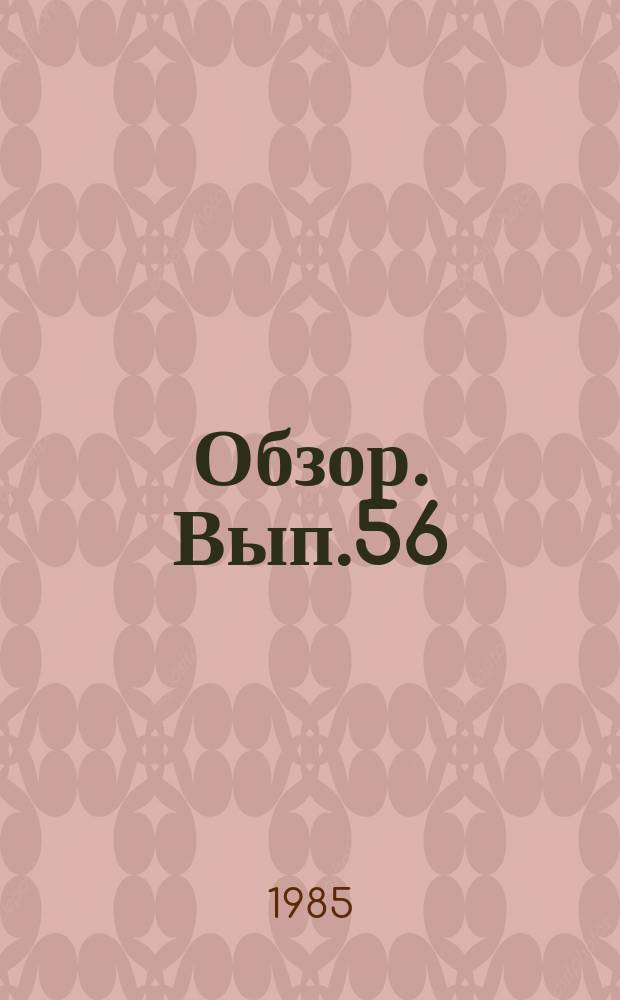 Обзор. Вып.56

1985